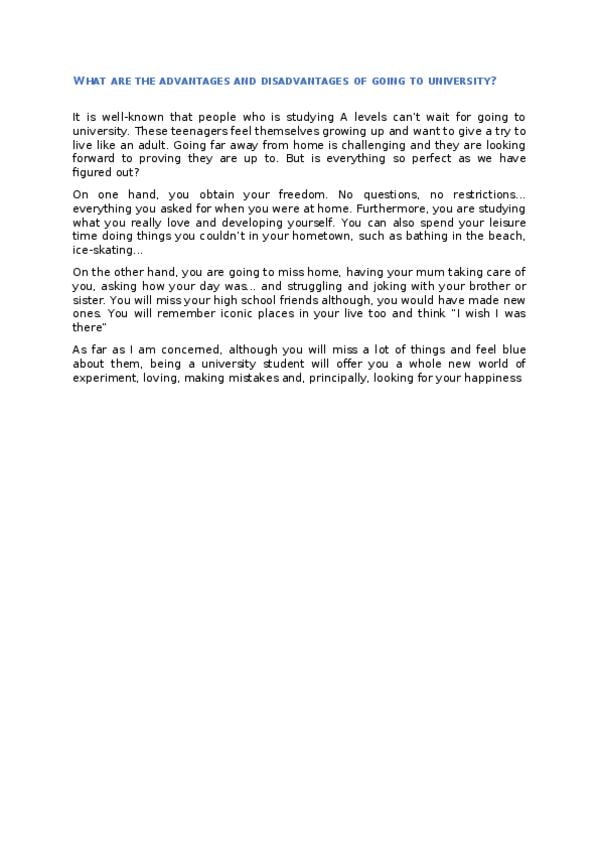 WHAT ARE THE ADVANTAGES AND DISADVANTAGES OF GOING TO UNIVERSITY?

It is well-known that people who is studying A levels can't wait for going to university. These teenagers feel themselves growing up and want to give a try to live like an adult. Going far away from home is challenging and they are looking forward to proving they are up to. But is everything so perfect as we have figured out?

On one hand, you obtain your freedom. No questions, no restrictions... everything you asked for when you were at home. Furthermore, you are studying what you really love and developing yourself. You can also spend your leisure time doing things you couldn't in your hometown, such as bathing in the beach, ice-skating...

On the other hand, you are going to miss home, having your mum taking care of you, asking how your day was... and struggling and joking with your brother or sister. You will miss your high school friends although, you would have made new ones. You will remember iconic places in your live too and think "I wish I was there"

As far as I am concerned, although you will miss a lot of things and feel blue about them, being a university student will offer you a whole new world of experiment, loving, making mistakes and, principally, looking for your happiness